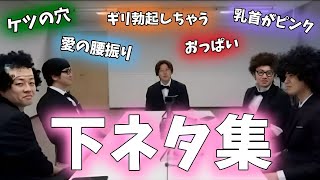 ケツの穴

ギリ勃起しちゃう

乳首がピンク

愛の腰振り

おっぱい

下ネタ集